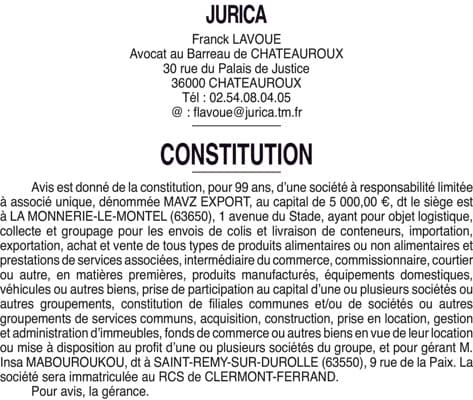 JURICA

Franck LAVOUE
Avocat au Barreau de CHATEAUROUX
30 rue du Palais de Justice
36000 CHATEAUROUX
Tél : 02.54.08.04.05
@ : flavoue@jurica.tm.fr

CONSTITUTION

Avis est donné de la constitution, pour 99 ans, d'une société à responsabilité limitée à associé unique, dénommée MAVZ EXPORT, au capital de 5 000,00 €, dt le siège est à LA MONNERIE-LE-MONTEL (63650), 1 avenue du Stade, ayant pour objet logistique, collecte et groupage pour les envois de colis et livraison de conteneurs, importation, exportation, achat et vente de tous types de produits alimentaires ou non alimentaires et prestations de services associées, intermédiaire du commerce, commissionnaire, courtier ou autre, en matières premières, produits manufacturés, équipements domestiques, véhicules ou autres biens, prise de participation au capital d'une ou plusieurs sociétés ou autres groupements, constitution de filiales communes et/ou de sociétés ou autres groupements de services communs, acquisition, construction, prise en location, gestion et administration d'immeubles, fonds de commerce ou autres biens en vue de leur location ou mise à disposition au profit d'une ou plusieurs sociétés du groupe, et pour gérant M. Insa MABOUROUKOU, dt à SAINT-REMY-SUR-DUROLLE (63550), 9 rue de la Paix. La société sera immatriculée au RCS de CLERMONT-FERRAND.

Pour avis, la gérance.